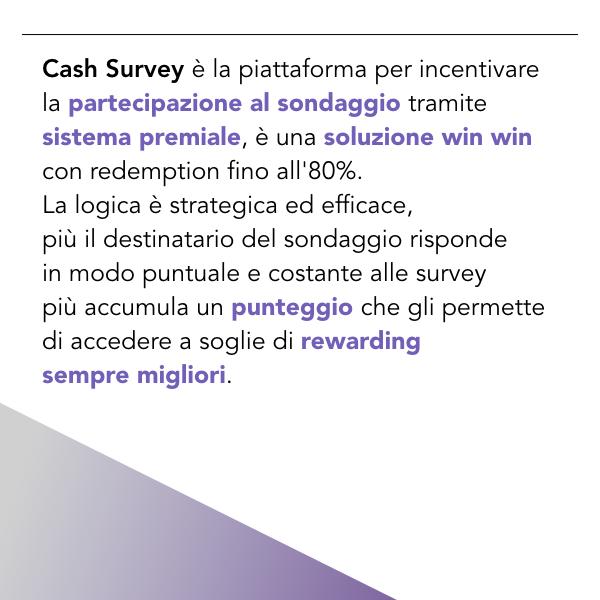 Cash Survey è la piattaforma per incentivare la partecipazione al sondaggio tramite sistema premiale, è una soluzione win win con redemption fino all'80%.
La logica è strategica ed efficace, più il destinatario del sondaggio risponde in modo puntuale e costante alle survey più accumula un punteggio che gli permette di accedere a soglie di rewarding sempre migliori.